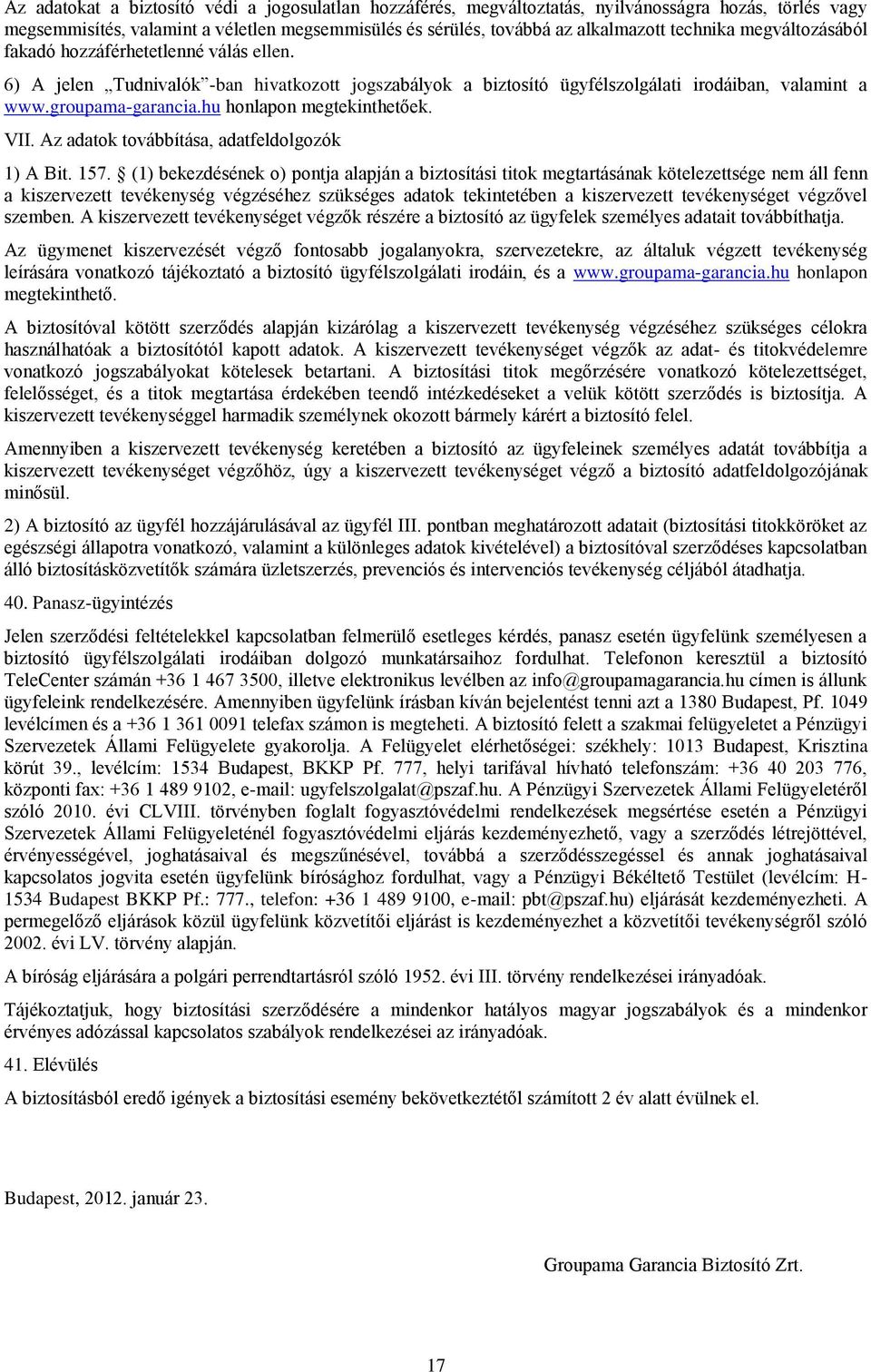 Az adatokat a biztosító védi a jogosulatlan hozzáférés, megváltoztatás, nyilvánosságra hozás, törlés vagy megsemmisítés, valamint a véletlen megsemmisülés és sérülés, továbbá az alkalmazott technika megváltozásából fakadó hozzáférhetetlenné válás ellen.

6) A jelen „Tudnivalók”-ban hivatkozott jogszabályok a biztosító ügyfélszolgálati irodáiban, valamint a www.groupama-garancia.hu honlapon megtekinthetőek.

VII. Az adatok továbbítása, adatfeldolgozók

1) A Bit. 157. § (1) bekezdésének o) pontja alapján a biztosítási titok megtartásának kötelezettsége nem áll fenn a kiszervezett tevékenység végzéséhez szükséges adatok tekintetében a kiszervezett tevékenységet végzővel szemben. A kiszervezett tevékenységet végzők részére a biztosító az ügyfelek személyes adatait továbbíthatja.

Az ügymenet kiszervezését végző fontosabb jogalanyokra, szervezetekre, az általuk végzett tevékenység leírására vonatkozó tájékoztató a biztosító ügyfélszolgálati irodáin, és a www.groupama-garancia.hu honlapon megtekinthető.

A biztosítóval kötött szerződés alapján kizárólag a kiszervezett tevékenység végzéséhez szükséges célokra használhatóak a biztosítótól kapott adatok. A kiszervezett tevékenységet végzők az adat- és titokvédelemre vonatkozó jogszabályokat kötelesek betartani. A biztosítási titok megőrzésére vonatkozó kötelezettséget, felelősséget, és a titok megtartása érdekében teendő intézkedéseket a velük kötött szerződés is biztosítja. A kiszervezett tevékenységgel harmadik személynek okozott bármely kárért a biztosító felel.

Amennyiben a kiszervezett tevékenység keretében a biztosító az ügyfeleinek személyes adatát továbbítja a kiszervezett tevékenységet végzőhöz, úgy a kiszervezett tevékenységet végző a biztosító adatfeldolgozójának minősül.

2) A biztosító az ügyfél hozzájárulásával az ügyfél III. pontban meghatározott adatait (biztosítási titokköröket az egészségi állapotra vonatkozó, valamint a különleges adatok kivételével) a biztosítóval szerződéses kapcsolatban álló biztosításközvetítők számára üzletszerzés, prevenciós és intervenciós tevékenység céljából átadhatja.

40. Panasz-ügyintézés

Jelen szerződési feltételekkel kapcsolatban felmerülő esetleges kérdés, panasz esetén ügyfelünk személyesen a biztosító ügyfélszolgálati irodáiban dolgozó munkatársaihoz fordulhat. Telefonon keresztül a biztosító TeleCenter számán +36 1 467 3500, illetve elektronikus levélben az info@groupamagarancia.hu címen is állunk ügyfeleink rendelkezésére. Amennyiben ügyfelünk írásban kíván bejelentést tenni azt a 1380 Budapest, Pf. 1049 levélcímen és a +36 1 361 0091 telefax számon is megteheti. A biztosító felett a szakmai felügyeletet a Pénzügyi Szervezetek Állami Felügyelete gyakorolja. A Felügyelet elérhetőségei: székhely: 1013 Budapest, Krisztina körút 39., levélcím: 1534 Budapest, BKKP Pf. 777, helyi tarifával hívható telefonszám: +36 40 203 776, központi fax: +36 1 489 9102, e-mail: ugyfelszolgalat@pszaf.hu. A Pénzügyi Szervezetek Állami Felügyeletéről szóló 2010. évi CLVIII. törvényben foglalt fogyasztóvédelmi rendelkezések megsértése esetén a Pénzügyi Szervezetek Állami Felügyeleténél fogyasztóvédelmi eljárás kezdeményezhető, vagy a szerződés létrejöttével, érvényességével, joghatásaival és megszűnésével, továbbá a szerződésszegéssel és annak joghatásaival kapcsolatos jogvita esetén ügyfelünk bírósághoz fordulhat, vagy a Pénzügyi Békéltető Testület (levélcím: H-1534 Budapest BKKP Pf.: 777., telefon: +36 1 489 9100, e-mail: pbt@pszaf.hu) eljárását kezdeményezheti. A permegelőző eljárások közül ügyfelünk közvetítői eljárást is kezdeményezhet a közvetítői tevékenységről szóló 2002. évi LV. törvény alapján.

A bíróság eljárására a polgári perrendtartásról szóló 1952. évi III. törvény rendelkezései irányadóak.

Tájékoztatjuk, hogy biztosítási szerződésére a mindenkor hatályos magyar jogszabályok és a mindenkor érvényes adózással kapcsolatos szabályok rendelkezései az irányadóak.

41. Elévülés

A biztosításból eredő igények a biztosítási esemény bekövetkeztétől számított 2 év alatt évülnek el.

Budapest, 2012. január 23.

Groupama Garancia Biztosító Zrt.

17